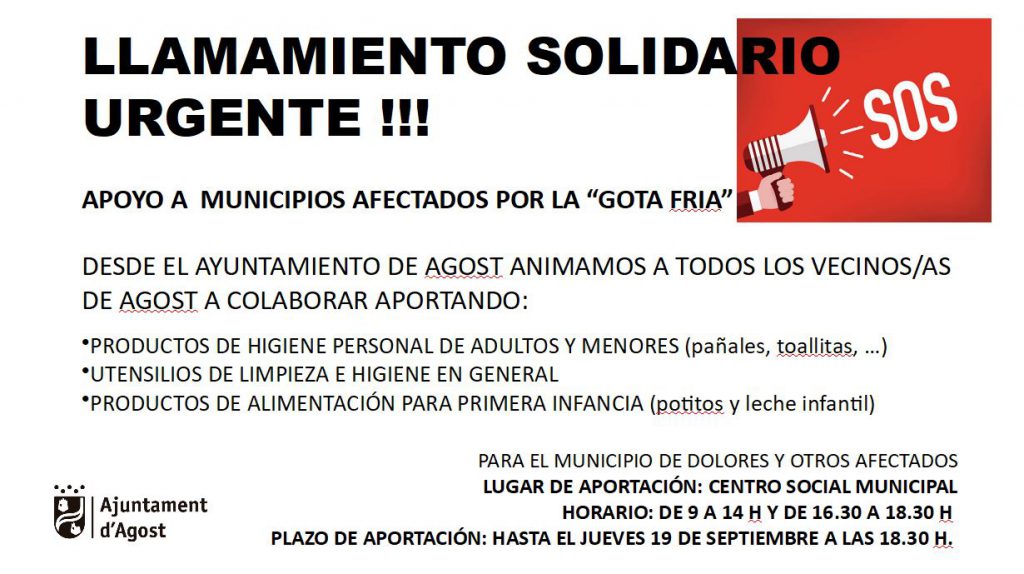 LLAMAMIENTO SOLIDARIO URGENTE !!!

SOS

APOYO A MUNICIPIOS AFECTADOS POR LA "GOTA FRIA"

DESDE EL AYUNTAMIENTO DE AGOST ANIMAMOS A TODOS LOS VECINOS/AS DE AGOST A COLABORAR APORTANDO:

• PRODUCTOS DE HIGIENE PERSONAL DE ADULTOS Y MENORES (pañales, toallitas, …)
• UTENSILIOS DE LIMPIEZA E HIGIENE EN GENERAL
• PRODUCTOS DE ALIMENTACIÓN PARA PRIMERA INFANCIA (potitos y leche infantil)

PARA EL MUNICIPIO DE DOLORES Y OTROS AFECTADOS
LUGAR DE APORTACIÓN: CENTRO SOCIAL MUNICIPAL
HORARIO: DE 9 A 14 H Y DE 16.30 A 18.30 H
PLAZO DE APORTACIÓN: HASTA EL JUEVES 19 DE SEPTIEMBRE A LAS 18.30 H.

Ajuntament
d'Agost